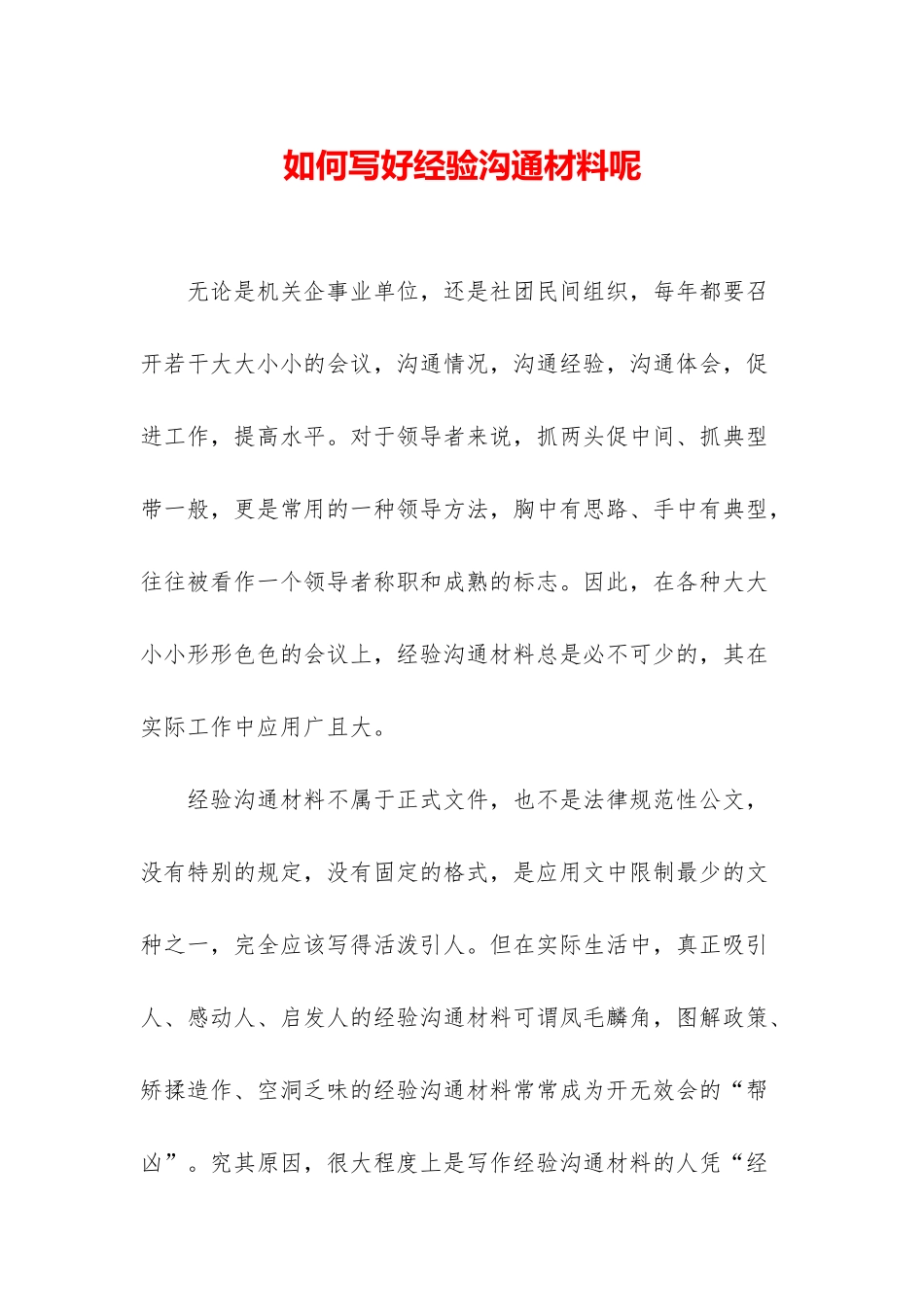 如何写好经验沟通材料呢

无论是机关企事业单位，还是社团民间组织，每年都要召开若干大大小小的会议，沟通情况，沟通经验，沟通体会，促进工作，提高水平。对于领导者来说，抓两头促中间、抓典型带一般，更是常用的一种领导方法，胸中有思路、手中有典型，往往被看作一个领导者称职和成熟的标志。因此，在各种大大小小形形色色的会议上，经验沟通材料总是必不可少的，其在实际工作中应用广且大。

经验沟通材料不属于正式文件，也不是法律规范性公文，没有特别的规定，没有固定的格式，是应用文中限制最少的文种之一，完全应该写得活泼引人。但在实际生活中，真正吸引人、感动人、启发人的经验沟通材料可谓凤毛麟角，图解政策、矫揉造作、空洞乏味的经验沟通材料常常成为开无效会的“帮凶”。究其原因，很大程度上是写作经验沟通材料的人凭“经